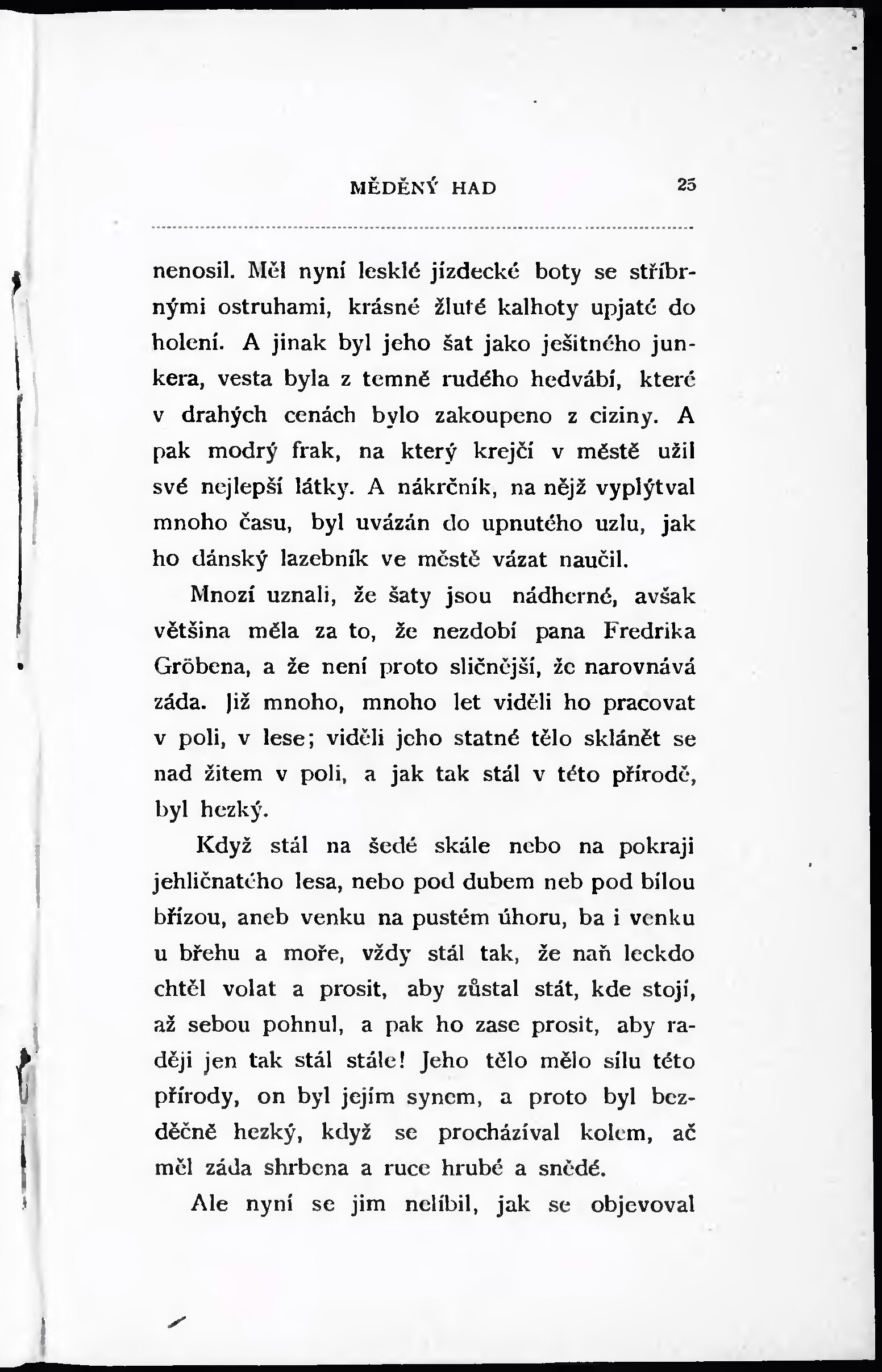 MĚDĚNÝ HAD 25

nenosil. Měl nyní lesklé jízdecké boty se stříbrnými ostruhami, krásné žluté kalhoty upjaté do holení. A jinak byl jeho šat jako ješitného junkera, vesta byla z temně rudého hedvábí, které v drahých cenách bylo zakoupeno z ciziny. A pak modrý frak, na který krejčí v městě užil své nejlepší látky. A nákrčník, na nějž vyplýtval mnoho času, byl uvázán do upnutého uzlu, jak ho dánský lazebník ve městě vázat naučil.

Mnozí uznali, že šaty jsou nádherné, avšak většina měla za to, že nezdobí pana Fredrika Gröbena, a že není proto sličnější, že narovnává záda. Již mnoho, mnoho let viděli ho pracovat v poli, v lese; viděli jeho statné tělo sklánět se nad žitem v poli, a jak tak stál v této přírodě, byl hezký.

Když stál na šedé skále nebo na pokraji jehličnatého lesa, nebo pod dubem neb pod bílou břízou, aneb venku na pustém úhoru, ba i venku u břehu a moře, vždy stál tak, že naň leckdo chtěl volat a prosit, aby zůstal stát, kde stojí, až sebou pohnul, a pak ho zase prosit, aby raději jen tak stál stále! Jeho tělo mělo sílu této přírody, on byl jejím synem, a proto byl bezděčně hezký, když se procházíval kolem, ač měl záda shrbena a ruce hrubé a snědé.

Ale nyní se jim nelíbil, jak se objevoval